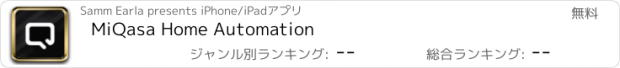 Samm Earla presents iPhone/iPadアプリ
無料
MiQasa Home Automation
ジャンル別ランキング: --
総合ランキング: --